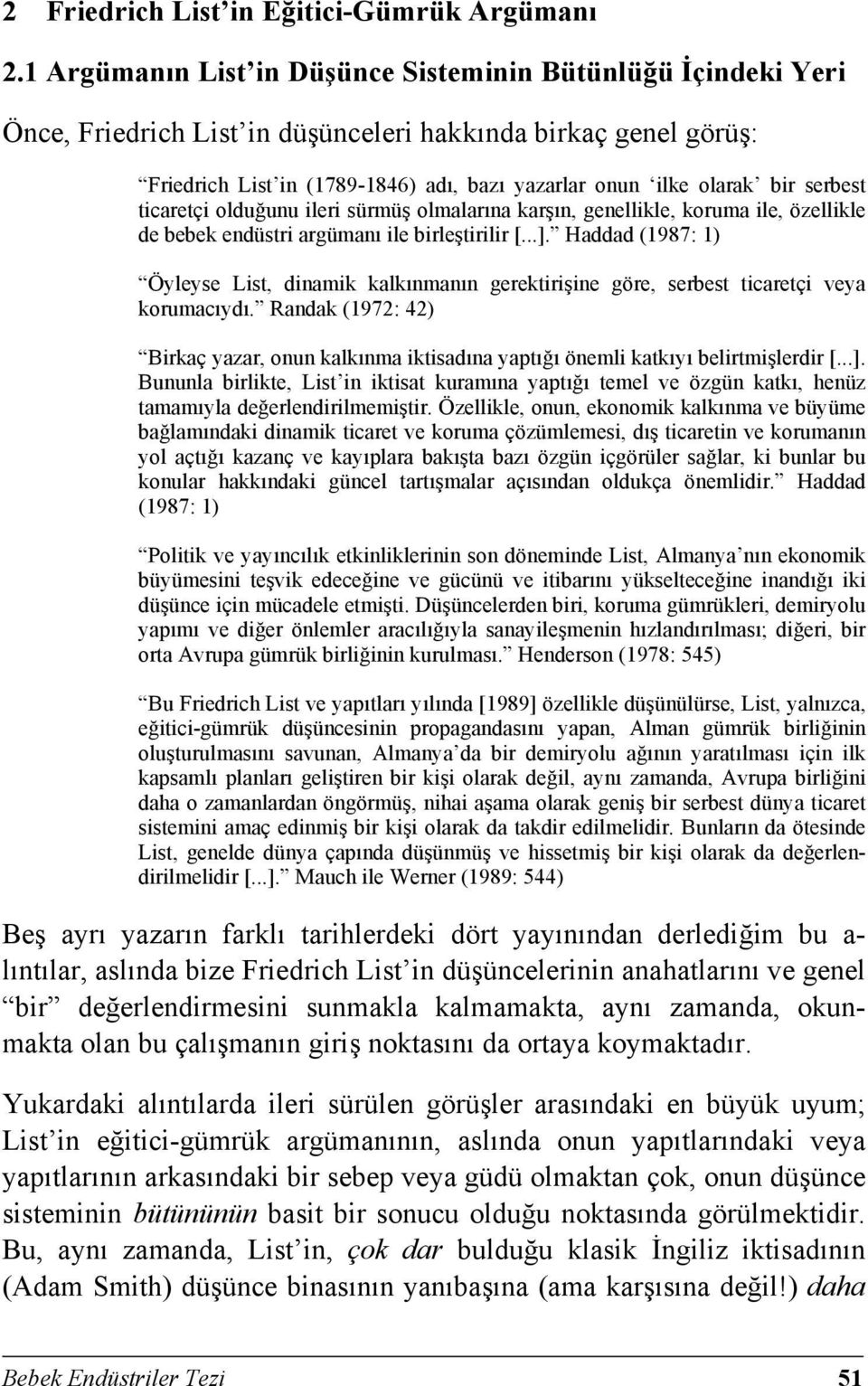 2 Friedrich List'in Eğitici-Gümrük Argümanı

2.1 Argümanın List'in Düşünce Sisteminin Bütünlüğü İçindeki Yeri

Önce, Friedrich List'in düşünceleri hakkında birkaç genel görüş:

"Friedrich List'in (1789-1846) adı, bazı yazarlar onun 'ilke olarak' bir serbest ticaretçi olduğunu ileri sürmüş olmalarına karşın, genellikle, koruma ile, özellikle de bebek endüstri argümanı ile birleştirilir [...]." Haddad (1987: 1)

"Öyleyse List, dinamik kalkınmanın gerektirişine göre, serbest ticaretçi veya korumacıydı." Randak (1972: 42)

"Birkaç yazar, onun kalkınma iktisadına yaptığı önemli katkıyı belirtmişlerdir [...]. Bununla birlikte, List'in iktisat kuramına yaptığı temel ve özgün katkı, henüz tamamıyla değerlendirilmemiştir. Özellikle, onun, ekonomik kalkınma ve büyüme bağlamındaki dinamik ticaret ve koruma çözümlemesi, dış ticaretin ve korumanın yol açtığı kazanç ve kayıplara bakışta bazı özgün içgörüler sağlar, ki bunlar bu konular hakkındaki güncel tartışmalar açısından oldukça önemlidir." Haddad (1987: 1)

"Politik ve yayıncılık etkinliklerinin son döneminde List, Almanya'nın ekonomik büyümesini teşvik edeceğine ve gücünü ve itibarını yükselteceğine inandığı iki düşünce için mücadele etmişti. Düşüncelerden biri, koruma gümrükleri, demiryolu yapımı ve diğer önlemler aracılığıyla sanayileşmenin hızlandırılması; diğeri, bir orta Avrupa gümrük birliğinin kurulması." Henderson (1978: 545)

"Bu Friedrich List ve yapıtları yılında [1989] özellikle düşünülürse, List, yalnızca, eğitici-gümrük düşüncesinin propagandasını yapan, Alman gümrük birliğinin oluşturulmasını savunan, Almanya'da bir demiryolu ağının yaratılması için ilk kapsamlı planları geliştiren bir kişi olarak değil, aynı zamanda, Avrupa birliğini daha o zamanlardan öngörmüş, nihai aşama olarak geniş bir serbest dünya ticaret sistemini amaç edinmiş bir kişi olarak da takdir edilmelidir. Bunların da ötesinde List, genelde dünya çapında düşünmüş ve hissetmiş bir kişi olarak da değerlendirilmelidir [...]." Mauch ile Werner (1989: 544)

Beş ayrı yazarın farklı tarihlerdeki dört yayınından derlediğim bu alıntılar, aslında bize Friedrich List'in düşüncelerinin anahatlarını ve genel "bir" değerlendirmesini sunmakla kalmamakta, aynı zamanda, okunmakta olan bu çalışmanın giriş noktasını da ortaya koymaktadır.

Yukardaki alıntılarda ileri sürülen görüşler arasındaki en büyük uyum; List'in eğitici-gümrük argümanının, aslında onun yapıtlarındaki veya yapıtlarının arkasındaki bir sebep veya güdü olmaktan çok, onun düşünce sisteminin bütününün basit bir sonucu olduğu noktasında görülmektedir. Bu, aynı zamanda, List'in, çok dar bulduğu klasik İngiliz iktisadının (Adam Smith) düşünce binasının yanıbaşına (ama karşısına değil!) daha

Bebek Endüstriler Tezi 51